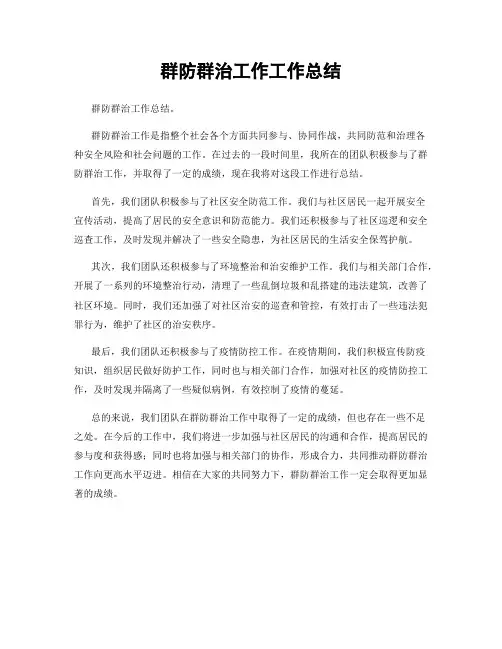 群防群治工作工作总结

群防群治工作总结。

群防群治工作是指整个社会各个方面共同参与、协同作战，共同防范和治理各种安全风险和社会问题的工作。在过去的一段时间里，我所在的团队积极参与了群防群治工作，并取得了一定的成绩，现在我将对这段工作进行总结。

首先，我们团队积极参与了社区安全防范工作。我们与社区居民一起开展安全宣传活动，提高了居民的安全意识和防范能力。我们还积极参与了社区巡逻和安全巡查工作，及时发现并解决了一些安全隐患，为社区居民的生活安全保驾护航。

其次，我们团队还积极参与了环境整治和治安维护工作。我们与相关部门合作，开展了一系列的环境整治行动，清理了一些乱倒垃圾和乱搭建的违法建筑，改善了社区环境。同时，我们还加强了对社区治安的巡查和管控，有效打击了一些违法犯罪行为，维护了社区的治安秩序。

最后，我们团队还积极参与了疫情防控工作。在疫情期间，我们积极宣传防疫知识，组织居民做好防护工作，同时也与相关部门合作，加强对社区的疫情防控工作，及时发现并隔离了一些疑似病例，有效控制了疫情的蔓延。

总的来说，我们团队在群防群治工作中取得了一定的成绩，但也存在一些不足之处。在今后的工作中，我们将进一步加强与社区居民的沟通和合作，提高居民的参与度和获得感；同时也将加强与相关部门的协作，形成合力，共同推动群防群治工作向更高水平迈进。相信在大家的共同努力下，群防群治工作一定会取得更加显著的成绩。